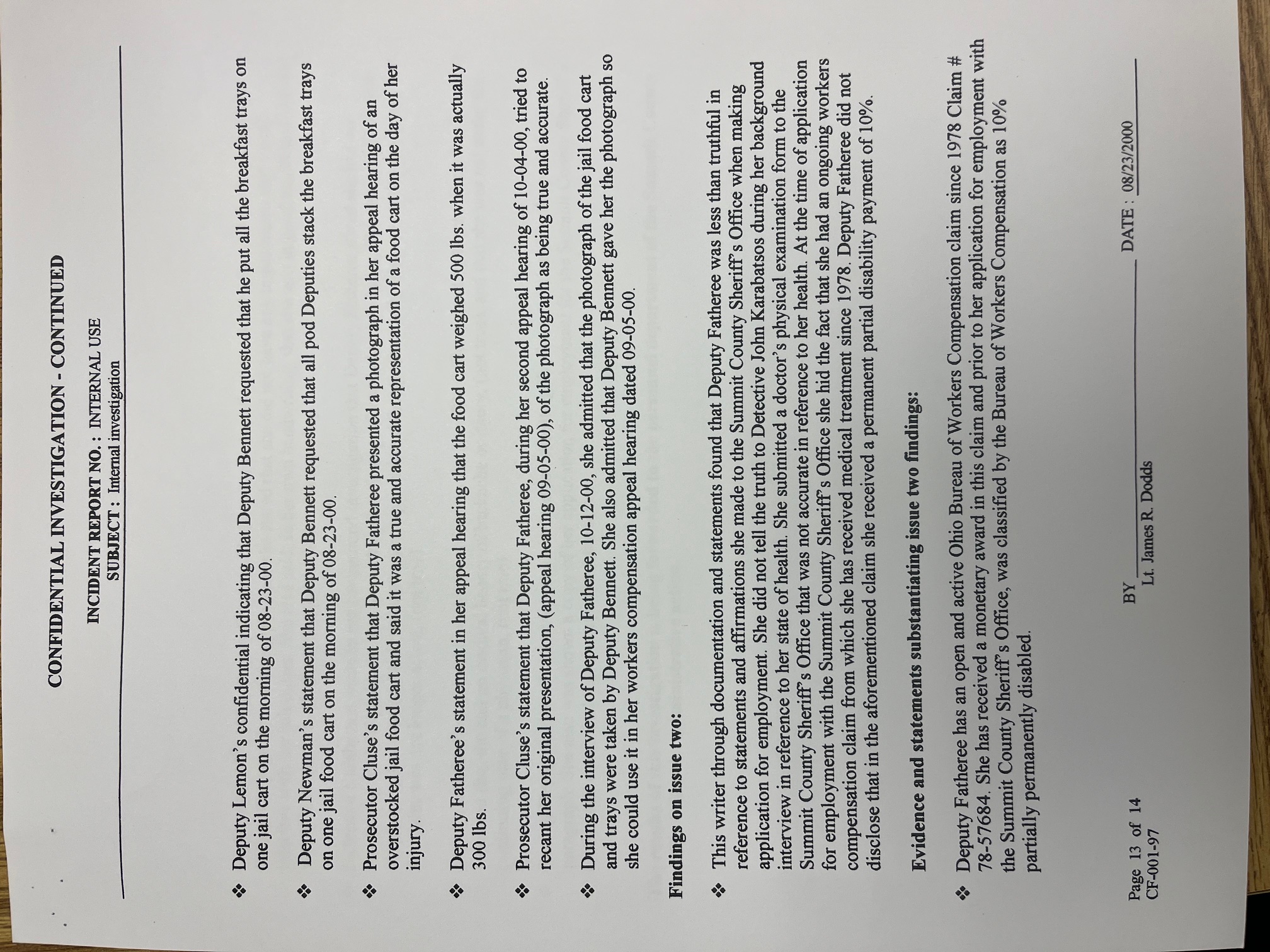 CONFIDENTIAL INVESTIGATION - CONTINUED

INCIDENT REPORT NO. : INTERNAL USE
SUBJECT : Internal investigation

❖ Deputy Lemon's confidential indicating that Deputy Bennett requested that he put all the breakfast trays on one jail cart on the morning of 08-23-00.

❖ Deputy Newman's statement that Deputy Bennett requested that all pod Deputies stack the breakfast trays on one jail food cart on the morning of 08-23-00.

❖ Prosecutor Cluse's statement that Deputy Fatheree presented a photograph in her appeal hearing of an overstocked jail food cart and said it was a true and accurate representation of a food cart on the day of her injury.

❖ Deputy Fatheree's statement in her appeal hearing that the food cart weighed 500 lbs. when it was actually 300 lbs.

❖ Prosecutor Cluse's statement that Deputy Fatheree, during her second appeal hearing of 10-04-00, tried to recant her original presentation, (appeal hearing 09-05-00), of the photograph as being true and accurate.

❖ During the interview of Deputy Fatheree, 10-12-00, she admitted that the photograph of the jail food cart and trays were taken by Deputy Bennett. She also admitted that Deputy Bennett gave her the photograph so she could use it in her workers compensation appeal hearing dated 09-05-00.

Findings on issue two:

❖ This writer through documentation and statements found that Deputy Fatheree was less than truthful in reference to statements and affirmations she made to the Summit County Sheriff's Office when making application for employment. She did not tell the truth to Detective John Karabatsos during her background interview in reference to her state of health. She submitted a doctor's physical examination form to the Summit County Sheriff's Office that was not accurate in reference to her health. At the time of application for employment with the Summit County Sheriff's Office she hid the fact that she had an ongoing workers compensation claim from which she has received medical treatment since 1978. Deputy Fatheree did not disclose that in the aforementioned claim she received a permanent partial disability payment of 10%.

Evidence and statements substantiating issue two findings:

❖ Deputy Fatheree has an open and active Ohio Bureau of Workers Compensation claim since 1978 Claim # 78-57684. She has received a monetary award in this claim and prior to her application for employment with the Summit County Sheriff's Office, was classified by the Bureau of Workers Compensation as 10% partially permanently disabled.

Page 13 of 14
CF-001-97

BY ____
Lt. James R. Dodds

DATE : 08/23/2000